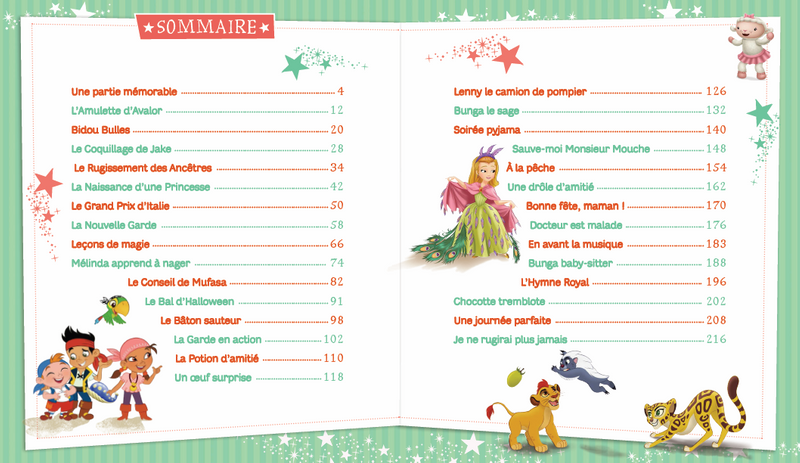 SOMMAIRE

Une partie mémorable 4
L'Amulette d'Avalor 12
Bidou Bulles 20
Le Coquillage de Jake 28
Le Rugissement des Ancêtres 34
La Naissance d'une Princesse 42
Le Grand Prix d'Italie 50
La Nouvelle Garde 58
Leçons de magie 66
Mélinda apprend à nager 74
Le Conseil de Mufasa 82
Le Bal d'Halloween 91
Le Bâton sauteur 98
La Garde en action 102
La Potion d'amitié 110
Un œuf surprise 118

Lenny le camion de pompier 126
Bunga le sage 132
Soirée pyjama 140
Sauve-moi Monsieur Mouche 148
À la pêche 154
Une drôle d'amitié 162
Bonne fête, maman ! 170
Docteur est malade 176
En avant la musique 183
Bunga baby-sitter 188
L'Hymne Royal 196
Chocotte tremblote 202
Une journée parfaite 208
Je ne rugirai plus jamais 216